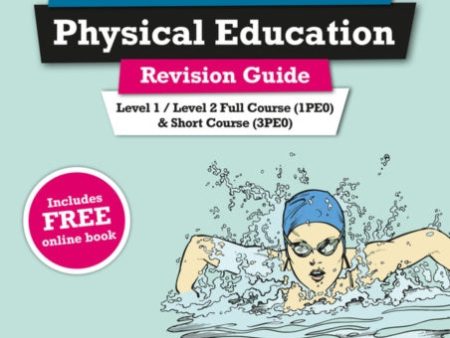 Physical Education

Revision Guide

Level 1 / Level 2 Full Course (1PE0)
& Short Course (3PE0)

Includes
FREE
online book